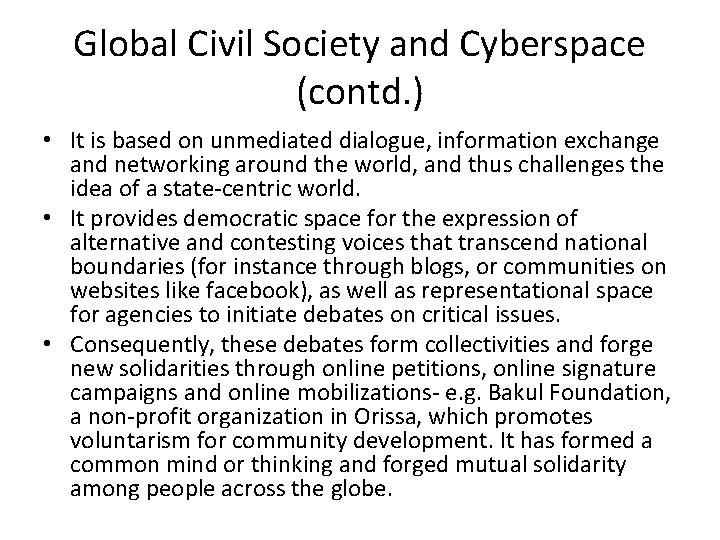 Global Civil Society and Cyberspace (contd.)

• It is based on unmediated dialogue, information exchange and networking around the world, and thus challenges the idea of a state-centric world.

• It provides democratic space for the expression of alternative and contesting voices that transcend national boundaries (for instance through blogs, or communities on websites like facebook), as well as representational space for agencies to initiate debates on critical issues.

• Consequently, these debates form collectivities and forge new solidarities through online petitions, online signature campaigns and online mobilizations- e.g. Bakul Foundation, a non-profit organization in Orissa, which promotes voluntarism for community development. It has formed a common mind or thinking and forged mutual solidarity among people across the globe.